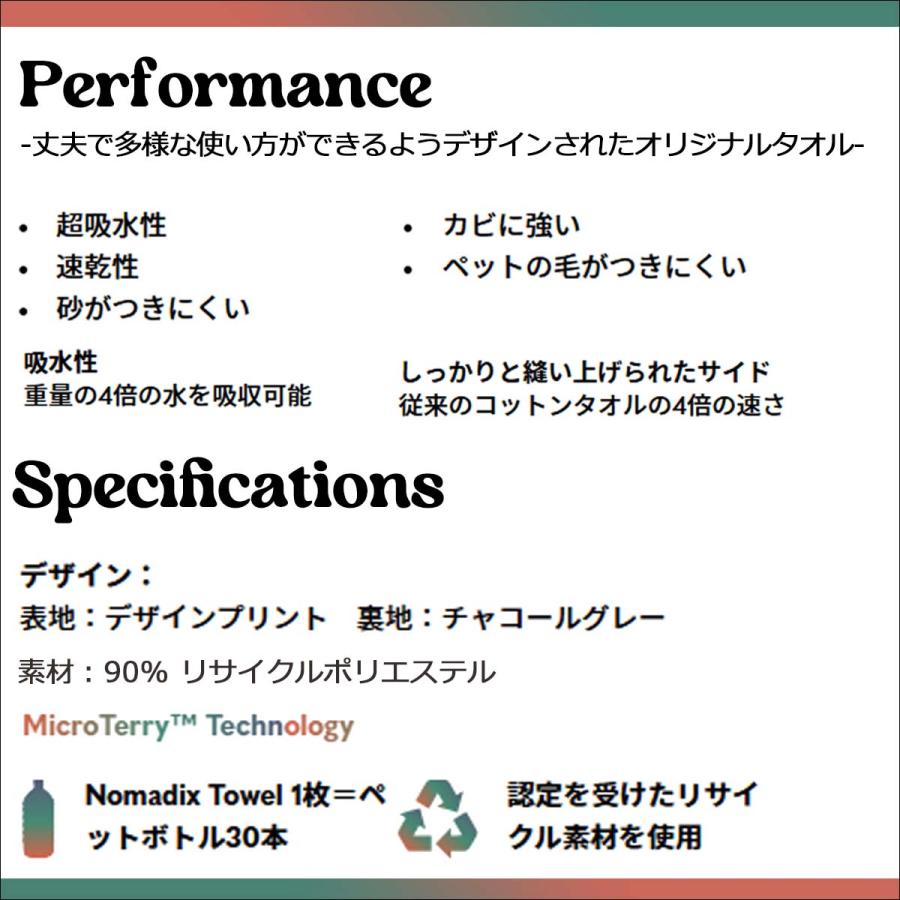 Performance
-丈夫で多様な使い方ができるようデザインされたオリジナルタオル-

• 超吸水性
• 速乾性
• 砂がつきにくい

• カビに強い
• ペットの毛がつきにくい

吸水性
重量の4倍の水を吸収可能

しっかりと縫い上げられたサイド
従来のコットンタオルの4倍の速さ

Specifications

デザイン：
表地：デザインプリント　裏地：チャコールグレー

素材：90% リサイクルポリエステル

MicroTerry™ Technology

Nomadix Towel 1枚＝ペットボトル30本

認定を受けたリサイクル素材を使用